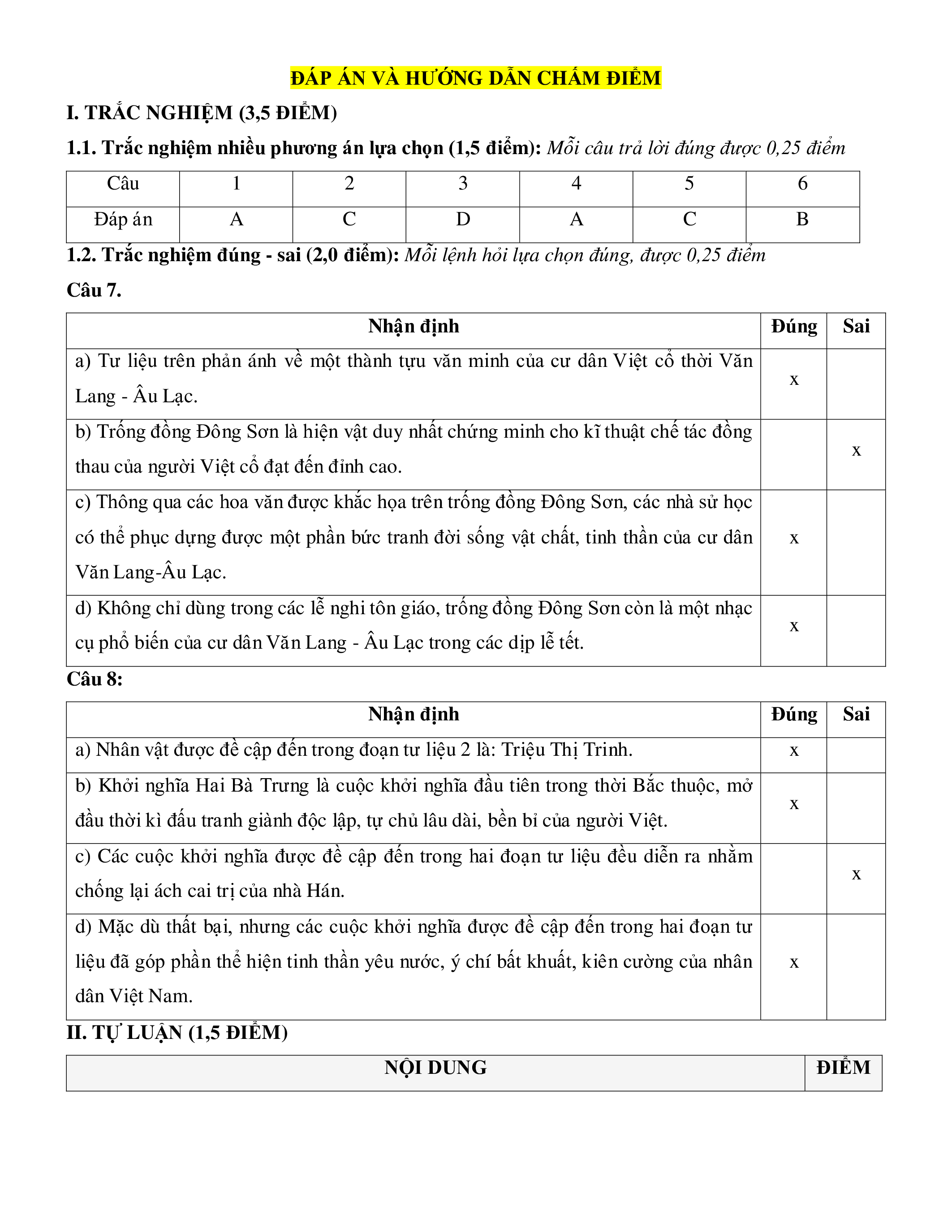 ĐÁP ÁN VÀ HƯỚNG DẪN CHẤM ĐIỂM

I. TRẮC NGHIỆM (3,5 ĐIỂM)

1.1. Trắc nghiệm nhiều phương án lựa chọn (1,5 điểm): Mỗi câu trả lời đúng được 0,25 điểm

| Câu | 1 | 2 | 3 | 4 | 5 | 6 |
|---|---|---|---|---|---|---|
| Đáp án | A | C | D | A | C | B |

1.2. Trắc nghiệm đúng - sai (2,0 điểm): Mỗi lệnh hỏi lựa chọn đúng, được 0,25 điểm

Câu 7.

| Nhận định | Đúng | Sai |
|---|---|---|
| a) Tư liệu trên phản ánh về một thành tựu văn minh của cư dân Việt cổ thời Văn Lang - Âu Lạc. | x | |
| b) Trống đồng Đông Sơn là hiện vật duy nhất chứng minh cho kĩ thuật chế tác đồng thau của người Việt cổ đạt đến đỉnh cao. | | x |
| c) Thông qua các hoa văn được khắc họa trên trống đồng Đông Sơn, các nhà sử học có thể phục dựng được một phần bức tranh đời sống vật chất, tinh thần của cư dân Văn Lang-Âu Lạc. | x | |
| d) Không chỉ dùng trong các lễ nghi tôn giáo, trống đồng Đông Sơn còn là một nhạc cụ phổ biến của cư dân Văn Lang - Âu Lạc trong các dịp lễ tết. | x | |

Câu 8:

| Nhận định | Đúng | Sai |
|---|---|---|
| a) Nhân vật được đề cập đến trong đoạn tư liệu 2 là: Triệu Thị Trinh. | x | |
| b) Khởi nghĩa Hai Bà Trưng là cuộc khởi nghĩa đầu tiên trong thời Bắc thuộc, mở đầu thời kì đấu tranh giành độc lập, tự chủ lâu dài, bền bỉ của người Việt. | x | |
| c) Các cuộc khởi nghĩa được đề cập đến trong hai đoạn tư liệu đều diễn ra nhằm chống lại ách cai trị của nhà Hán. | | x |
| d) Mặc dù thất bại, nhưng các cuộc khởi nghĩa được đề cập đến trong hai đoạn tư liệu đã góp phần thể hiện tinh thần yêu nước, ý chí bất khuất, kiên cường của nhân dân Việt Nam. | x | |

II. TỰ LUẬN (1,5 ĐIỂM)

| NỘI DUNG | ĐIỂM |
|---|---|